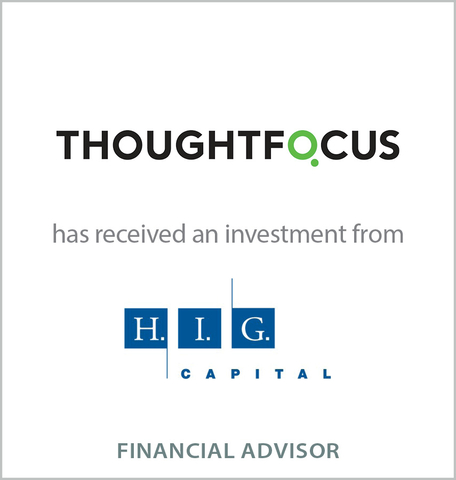 THOUGHTFOCUS

has received an investment from

H. I. G.
CAPITAL

FINANCIAL ADVISOR